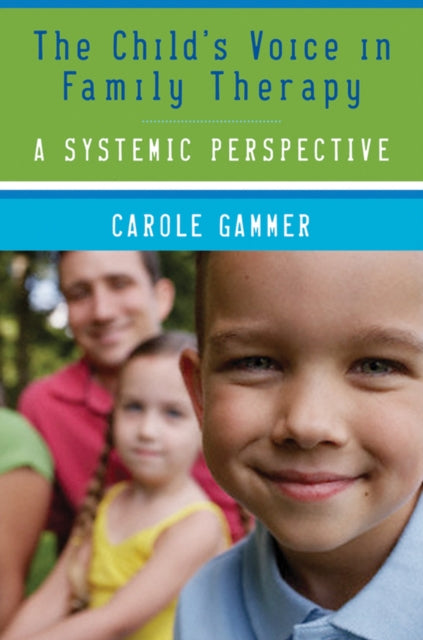 The Child's Voice in Family Therapy

A SYSTEMIC PERSPECTIVE

CAROLE GAMMER